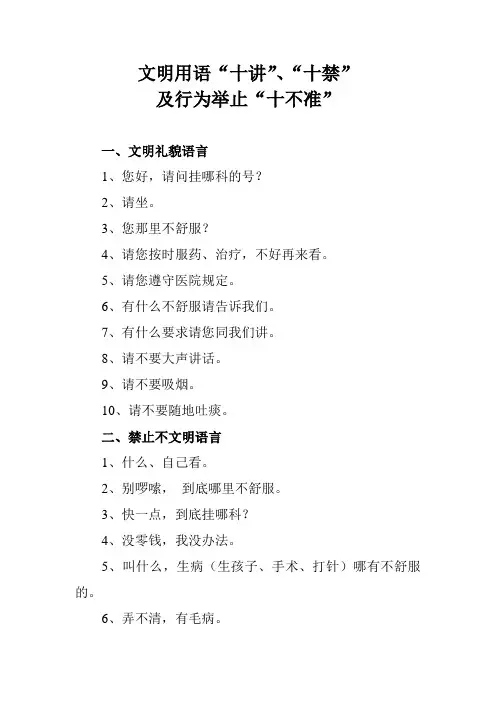 文明用语“十讲”、“十禁”
及行为举止“十不准”

一、文明礼貌语言

1、您好，请问挂哪科的号？

2、请坐。

3、您那里不舒服？

4、请您按时服药、治疗，不好再来看。

5、请您遵守医院规定。

6、有什么不舒服请告诉我们。

7、有什么要求请您同我们讲。

8、请不要大声讲话。

9、请不要吸烟。

10、请不要随地吐痰。

二、禁止不文明语言

1、什么、自己看。

2、别啰嗦， 到底哪里不舒服。

3、快一点，到底挂哪科？

4、没零钱，我没办法。

5、叫什么，生病（生孩子、手术、打针）哪有不舒服的。

6、弄不清，有毛病。